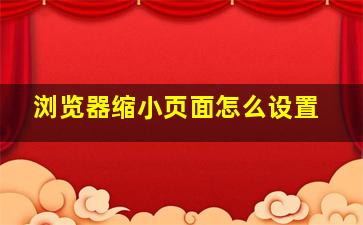 浏览器缩小页面怎么设置